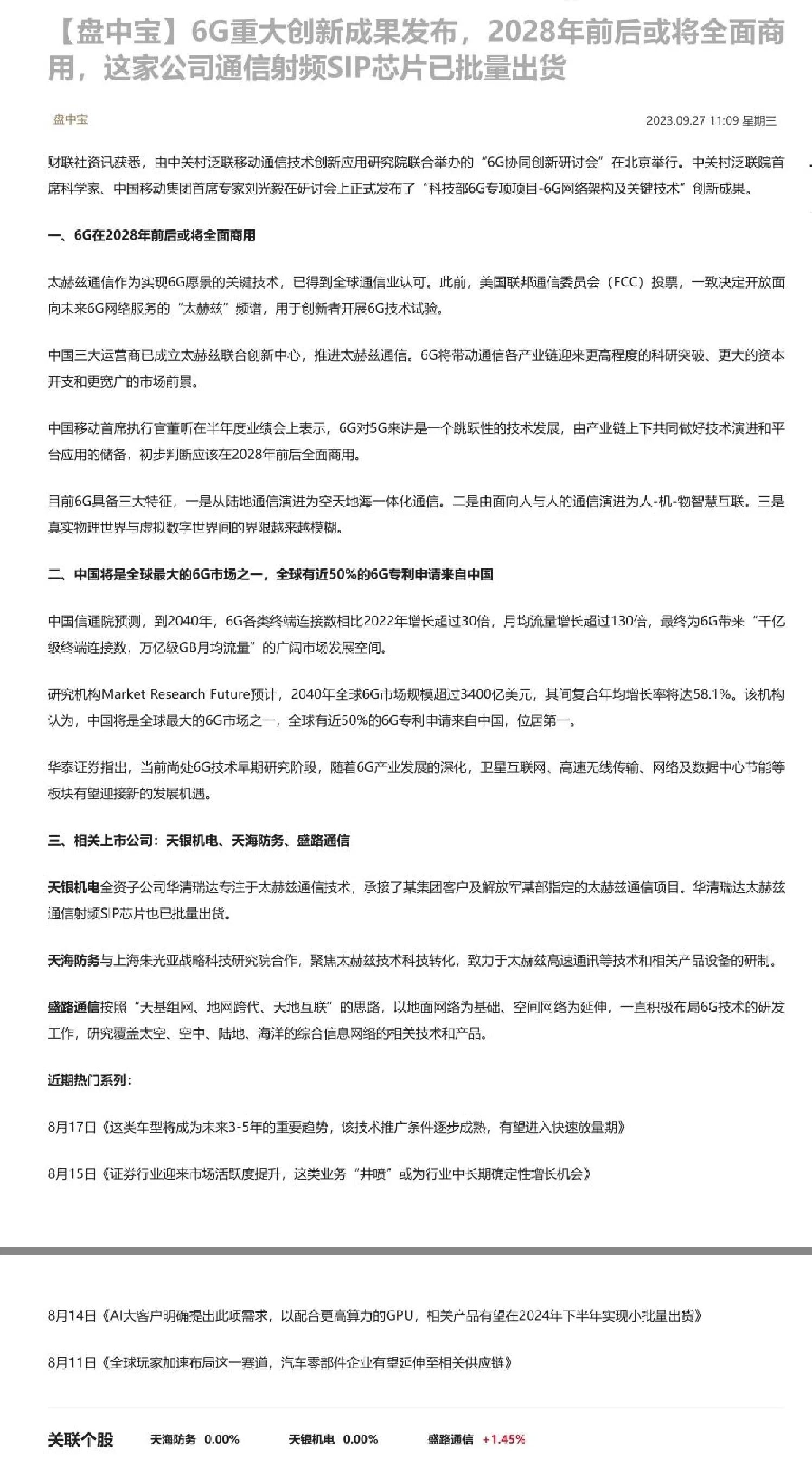 【盘中宝】6G重大创新成果发布，2028年前后或将全面商用，这家公司通信射频SIP芯片已批量出货

盘中宝

2023.09.27 11:09 星期三

财联社资讯获悉，由中关村泛联移动通信技术创新应用研究院联合举办的“6G协同创新研讨会”在北京举行。中关村泛联院首席科学家、中国移动集团首席专家刘光毅在研讨会上正式发布了“科技部6G专项项目-6G网络架构及关键技术”创新成果。

一、6G在2028年前后或将全面商用

太赫兹通信作为实现6G愿景的关键技术，已得到全球通信业认可。此前，美国联邦通信委员会（FCC）投票，一致决定开放面向未来6G网络服务的“太赫兹”频谱，用于创新者开展6G技术试验。

中国三大运营商已成立太赫兹联合创新中心，推进太赫兹通信。6G将带动通信各产业链迎来更高程度的科研突破、更大的资本开支和更宽广的市场前景。

中国移动首席执行官董昕在半年度业绩会上表示，6G对5G来讲是一个跳跃性的技术发展，由产业链上下共同做好技术演进和平台应用的储备，初步判断应该在2028年前后全面商用。

目前6G具备三大特征，一是从陆地通信演进为空天地海一体化通信。二是由面向人与人的通信演进为人-机-物智慧互联。三是真实物理世界与虚拟数字世界间的界限越来越模糊。

二、中国将是全球最大的6G市场之一，全球有近50%的6G专利申请来自中国

中国信通院预测，到2040年，6G各类终端连接数相比2022年增长超过30倍，月均流量增长超过130倍，最终为6G带来“千亿级终端连接数，万亿级GB月均流量”的广阔市场发展空间。

研究机构Market Research Future预计，2040年全球6G市场规模超过3400亿美元，其间复合年均增长率将达58.1%。该机构认为，中国将是全球最大的6G市场之一，全球有近50%的6G专利申请来自中国，位居第一。

华泰证券指出，当前尚处6G技术早期研究阶段，随着6G产业发展的深化，卫星互联网、高速无线传输、网络及数据中心节能等板块有望迎接新的发展机遇。

三、相关上市公司：天银机电、天海防务、盛路通信

天银机电全资子公司华清瑞达专注于太赫兹通信技术，承接了某集团客户及解放军某部指定的太赫兹通信项目。华清瑞达太赫兹通信射频SIP芯片也已批量出货。

天海防务与上海朱光亚战略科技研究院合作，聚焦太赫兹技术科技转化，致力于太赫兹高速通讯等技术和相关产品设备的研制。

盛路通信按照“天基组网、地网跨代、天地互联”的思路，以地面网络为基础、空间网络为延伸，一直积极布局6G技术的研发工作，研究覆盖太空、空中、陆地、海洋的综合信息网络的相关技术和产品。

近期热门系列：

8月17日《这类车型将成为未来3-5年的重要趋势，该技术推广条件逐步成熟，有望进入快速放量期》

8月15日《证券行业迎来市场活跃度提升，这类业务“井喷”或为行业中长期确定性增长机会》

8月14日《AI大客户明确提出此项需求，以配合更高算力的GPU，相关产品有望在2024年下半年实现小批量出货》

8月11日《全球玩家加速布局这一赛道，汽车零部件企业有望延伸至相关供应链》

关联个股 天海防务 0.00% 天银机电 0.00% 盛路通信 +1.45%